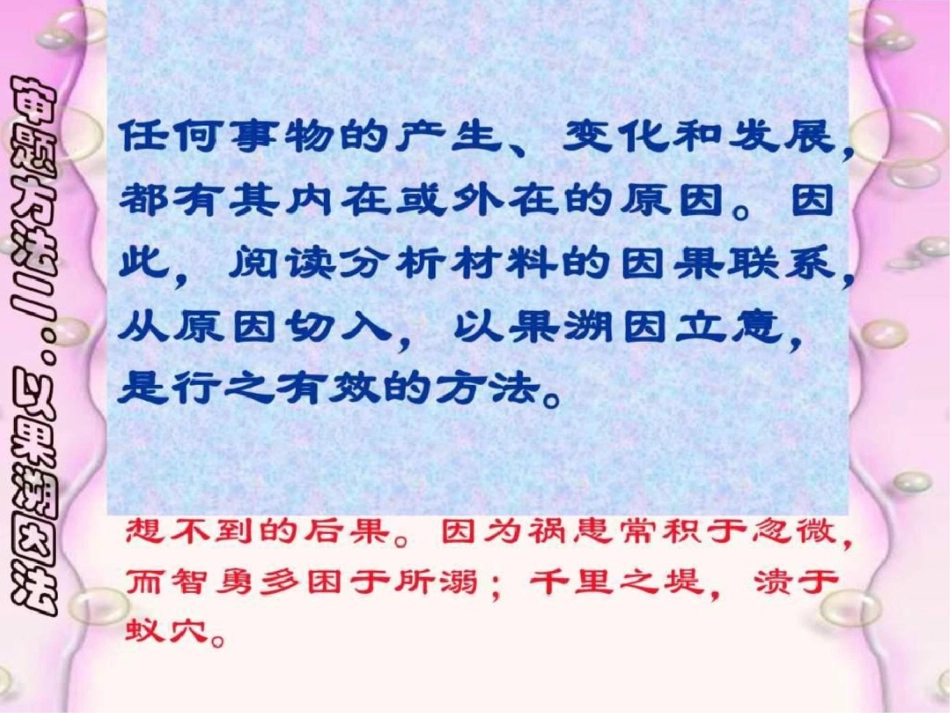 审题方法二：以果溯因法

任何事物的产生、变化和发展，都有其内在或外在的原因。因此，阅读分析材料的因果联系，从原因切入，以果溯因立意，是行之有效的方法。

想不到的后果。因为祸患常积于忽微，而智勇多困于所溺；千里之堤，溃于蚁穴。